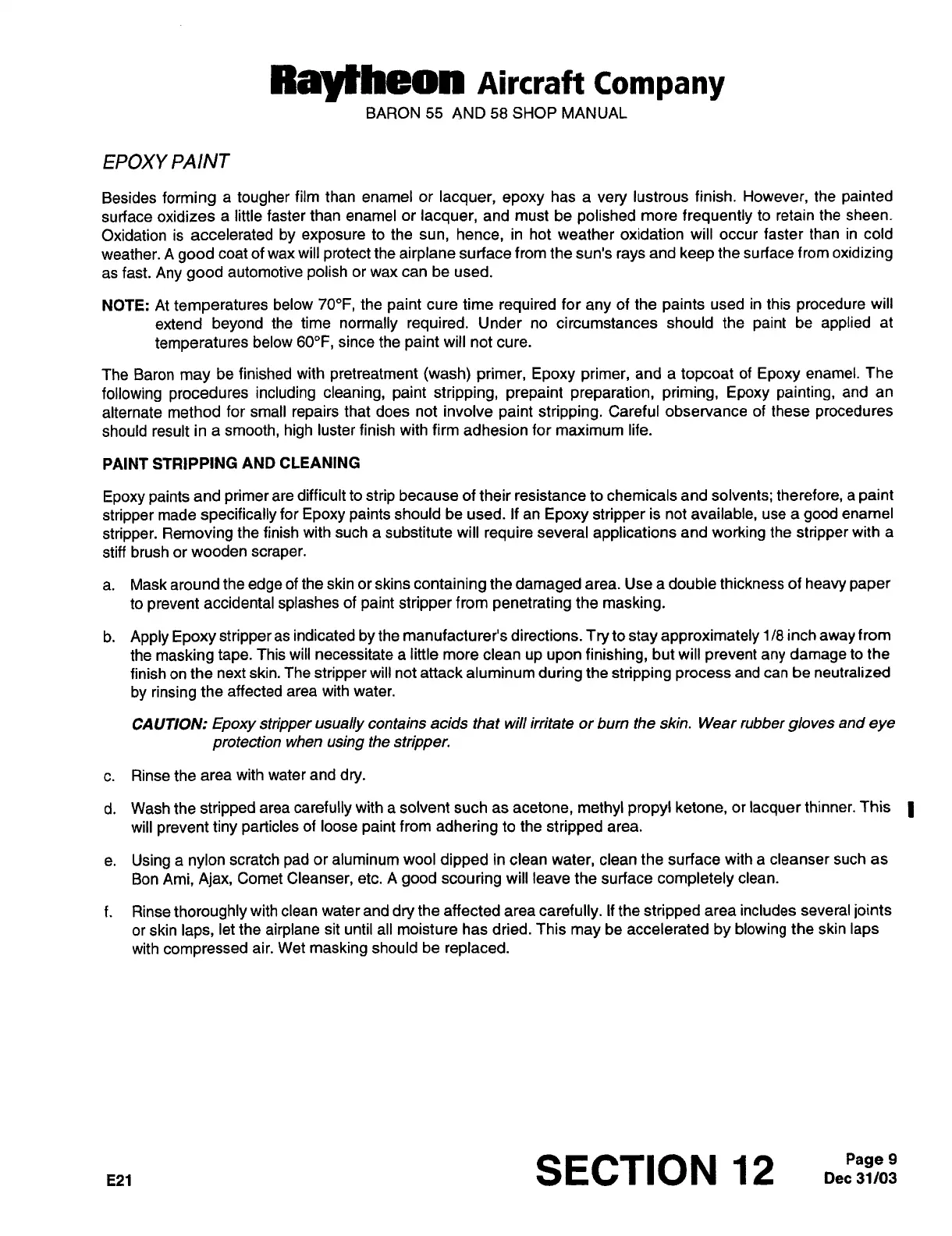 Raytheon Aircraft Company
BARON 55 AND 58 SHOP MANUAL

EPOXY PAINT

Besides forming a tougher film than enamel or lacquer, epoxy has a very lustrous finish. However, the painted surface oxidizes a little faster than enamel or lacquer, and must be polished more frequently to retain the sheen. Oxidation is accelerated by exposure to the sun, hence, in hot weather oxidation will occur faster than in cold weather. A good coat of wax will protect the airplane surface from the sun's rays and keep the surface from oxidizing as fast. Any good automotive polish or wax can be used.

NOTE: At temperatures below 70°F, the paint cure time required for any of the paints used in this procedure will extend beyond the time normally required. Under no circumstances should the paint be applied at temperatures below 60°F, since the paint will not cure.

The Baron may be finished with pretreatment (wash) primer, Epoxy primer, and a topcoat of Epoxy enamel. The following procedures including cleaning, paint stripping, prepaint preparation, priming, Epoxy painting, and an alternate method for small repairs that does not involve paint stripping. Careful observance of these procedures should result in a smooth, high luster finish with firm adhesion for maximum life.

PAINT STRIPPING AND CLEANING

Epoxy paints and primer are difficult to strip because of their resistance to chemicals and solvents; therefore, a paint stripper made specifically for Epoxy paints should be used. If an Epoxy stripper is not available, use a good enamel stripper. Removing the finish with such a substitute will require several applications and working the stripper with a stiff brush or wooden scraper.

a. Mask around the edge of the skin or skins containing the damaged area. Use a double thickness of heavy paper to prevent accidental splashes of paint stripper from penetrating the masking.

b. Apply Epoxy stripper as indicated by the manufacturer's directions. Try to stay approximately 1/8 inch away from the masking tape. This will necessitate a little more clean up upon finishing, but will prevent any damage to the finish on the next skin. The stripper will not attack aluminum during the stripping process and can be neutralized by rinsing the affected area with water.

CAUTION: Epoxy stripper usually contains acids that will irritate or burn the skin. Wear rubber gloves and eye protection when using the stripper.

c. Rinse the area with water and dry.

d. Wash the stripped area carefully with a solvent such as acetone, methyl propyl ketone, or lacquer thinner. This will prevent tiny particles of loose paint from adhering to the stripped area.

e. Using a nylon scratch pad or aluminum wool dipped in clean water, clean the surface with a cleanser such as Bon Ami, Ajax, Comet Cleanser, etc. A good scouring will leave the surface completely clean.

f. Rinse thoroughly with clean water and dry the affected area carefully. If the stripped area includes several joints or skin laps, let the airplane sit until all moisture has dried. This may be accelerated by blowing the skin laps with compressed air. Wet masking should be replaced.

E21

SECTION 12

Page 9
Dec 31/03